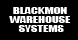 BLACKMON
WAREHOUSE
SYSTEMS